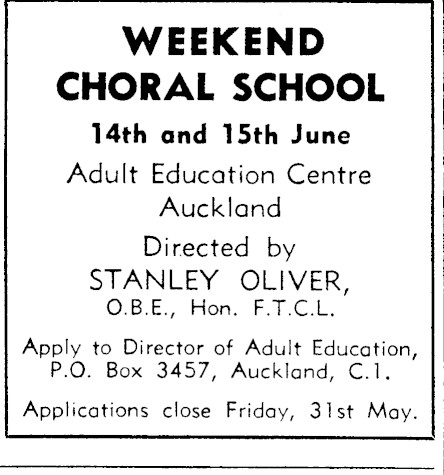 WEEKEND CHORAL SCHOOL

14th and 15th June

Adult Education Centre Auckland

Directed by STANLEY OLIVER, O.B.E., Hon. F.T.C.L.

Apply to Director of Adult Education, P.O. Box 3457, Auckland, C.1.

Applications close Friday, 31st May.